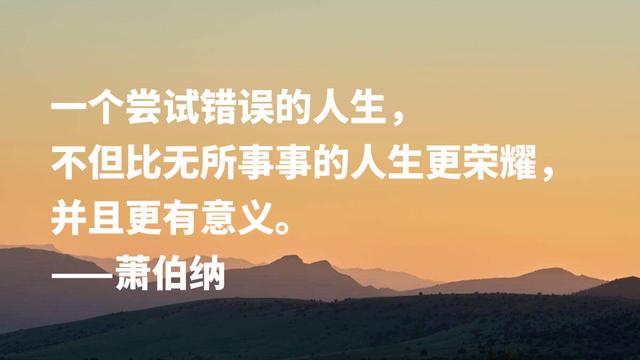 一个尝试错误的人生，
不但比无所事事的人生更荣耀，
并且更有意义。
——萧伯纳